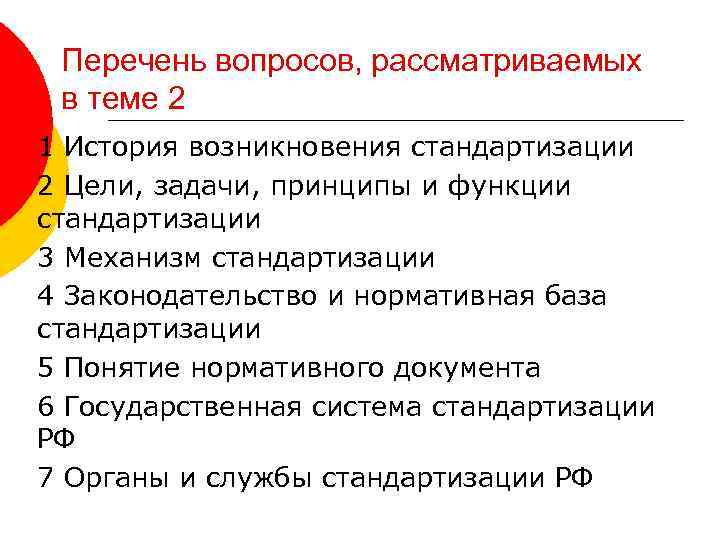 Перечень вопросов, рассматриваемых в теме 2

1 История возникновения стандартизации

2 Цели, задачи, принципы и функции стандартизации

3 Механизм стандартизации

4 Законодательство и нормативная база стандартизации

5 Понятие нормативного документа

6 Государственная система стандартизации РФ

7 Органы и службы стандартизации РФ